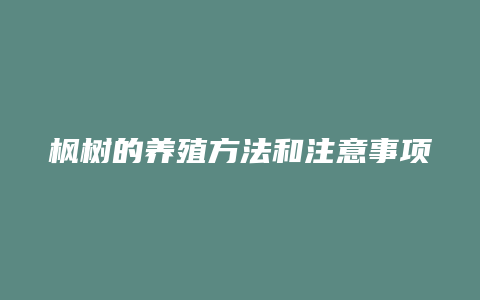 枫树的养殖方法和注意事项